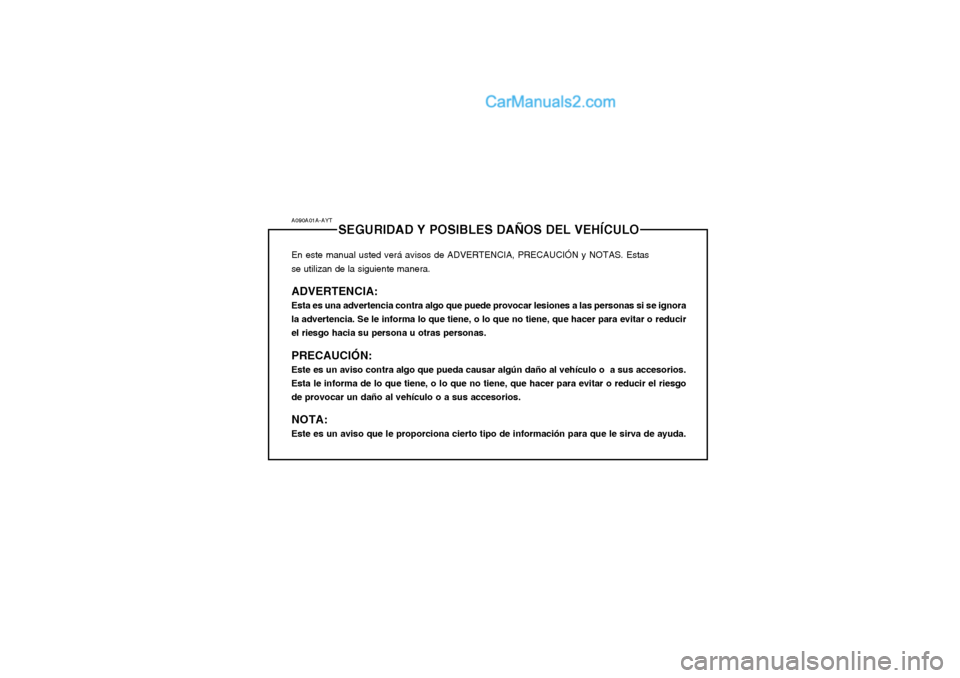 CarManuals2.com

A090A01A-AYT

SEGURIDAD Y POSIBLES DAÑOS DEL VEHÍCULO

En este manual usted verá avisos de ADVERTENCIA, PRECAUCIÓN y NOTAS. Estas se utilizan de la siguiente manera.

ADVERTENCIA:
Esta es una advertencia contra algo que puede provocar lesiones a las personas si se ignora la advertencia. Se le informa lo que tiene, o lo que no tiene, que hacer para evitar o reducir el riesgo hacia su persona u otras personas.

PRECAUCIÓN:
Este es un aviso contra algo que pueda causar algún daño al vehículo o a sus accesorios. Esta le informa de lo que tiene, o lo que no tiene, que hacer para evitar o reducir el riesgo de provocar un daño al vehículo o a sus accesorios.

NOTA:
Este es un aviso que le proporciona cierto tipo de información para que le sirva de ayuda.

carmanualsonline.info